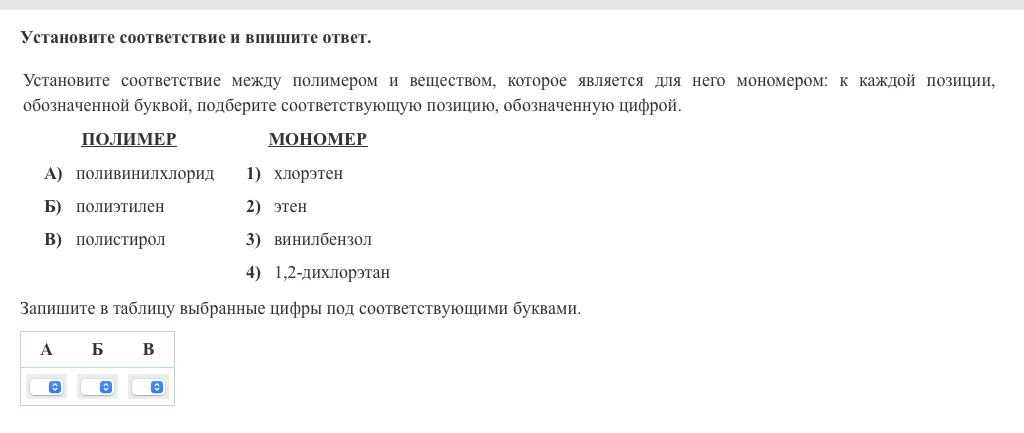 Установите соответствие и впишите ответ.

Установите соответствие между полимером и веществом, которое является для него мономером: к каждой позиции, обозначенной буквой, подберите соответствующую позицию, обозначенную цифрой.

ПОЛИМЕР

А) поливинилхлорид
Б) полиэтилен
В) полистирол

МОНОМЕР

1) хлорэтен
2) этен
3) винилбензол
4) 1,2-дихлорэтан

Запишите в таблицу выбранные цифры под соответствующими буквами.

| А | Б | В |
|---|---|---|
|   |   |   |